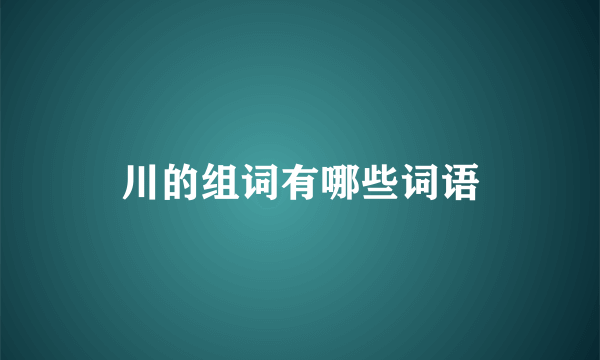 川的组词有哪些词语